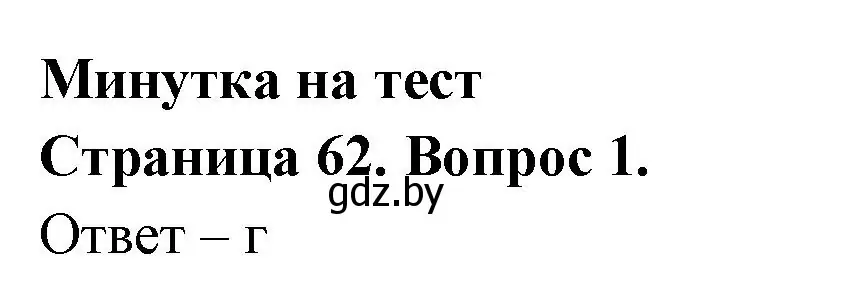 Минутка на тест
Страница 62. Вопрос 1.
gdz.by
Ответ – г